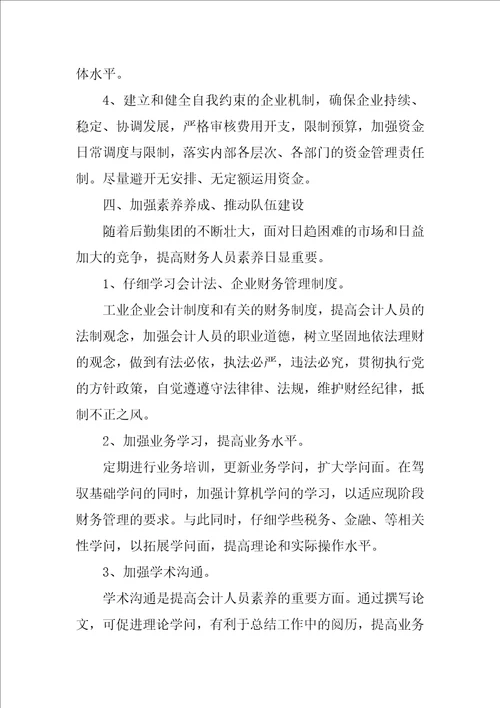 体水平。

4、建立和健全自我约束的企业机制，确保企业持续、稳定、协调发展，严格审核费用开支，限制预算，加强资金日常调度与限制，落实内部各层次、各部门的资金管理责任制。尽量避开无安排、无定额运用资金。

四、加强素养养成、推动队伍建设

随着后勤集团的不断壮大，面对日趋困难的市场和日益加大的竞争，提高财务人员素养日显重要。

1、仔细学习会计法、企业财务管理制度。

工业企业会计制度和有关的财务制度，提高会计人员的法制观念，加强会计人员的职业道德，树立坚固地依法理财的观念，做到有法必依，执法必严，违法必究，贯彻执行党的方针政策，自觉遵遵守法律律、法规，维护财经纪律，抵制不正之风。

2、加强业务学习，提高业务水平。

定期进行业务培训，更新业务学问，扩大学问面。在驾驭基础学问的同时，加强计算机学问的学习，以适应现阶段财务管理的要求。与此同时，仔细学些税务、金融、等相关性学问，以拓展学问面，提高理论和实际操作水平。

3、加强学术沟通。

学术沟通是提高会计人员素养的重要方面。通过撰写论文，可促进理论学问，有利于总结工作中的阅历，提高业务